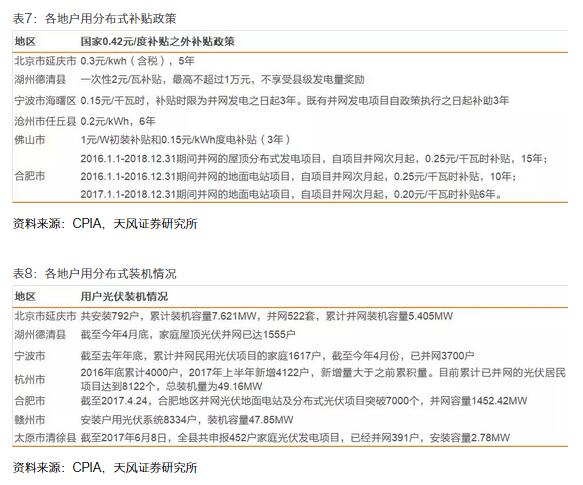 表7：各地户用分布式补贴政策

| 地区 | 国家0.42元/度补贴之外补贴政策 |
|---|---|
| 北京市延庆市 | 0.3元/kwh（含税），5年 |
| 湖州德清县 | 一次性2元/瓦补贴，最高不超过1万元，不享受县级发电量奖励 |
| 宁波市海曙区 | 0.15元/千瓦时，补贴时限为并网发电之日起3年。既有并网发电项目自政策执行之日起补助3年 |
| 沧州市任丘县 | 0.2元/kWh，6年 |
| 佛山市 | 1元/W初装补贴和0.15元/kWh度电补贴（3年） |
| 合肥市 | 2016.1.1-2018.12.31期间并网的屋顶分布式发电项目，自项目并网次月起，0.25元/千瓦时补贴，15年；2016.1.1-2016.12.31期间并网的地面电站项目，自项目并网次月起，0.25元/千瓦时补贴，10年；2017.1.1-2018.12.31期间并网的地面电站项目，自项目并网次月起，0.20元/千瓦时补贴6年。 |

资料来源：CPIA，天风证券研究所

表8：各地户用分布式装机情况

| 地区 | 用户光伏装机情况 |
|---|---|
| 北京市延庆市 | 共安装792户，累计装机容量7.621MW，并网522套，累计并网装机容量5.405MW |
| 湖州德清县 | 截至今年4月底，家庭屋顶光伏并网已达1555户 |
| 宁波市 | 截至去年年底，累计并网民用光伏项目的家庭1617户，截至今年4月份，已并网3700户 |
| 杭州市 | 2016年底累计4000户，2017年上半年新增4122户，新增量大于之前累积量。目前累计已并网的光伏居民项目达到8122个，总装机量为49.16MW |
| 合肥市 | 截至2017.4.24，合肥地区并网光伏地面电站及分布式光伏项目突破7000个，并网容量1452.42MW |
| 赣州市 | 安装户用光伏系统8334户，装机容量47.85MW |
| 太原市清徐县 | 截至2017年6月8日，全县共申报452户家庭光伏发电项目，已经并网391户，安装容量2.78MW |

资料来源：CPIA，天风证券研究所